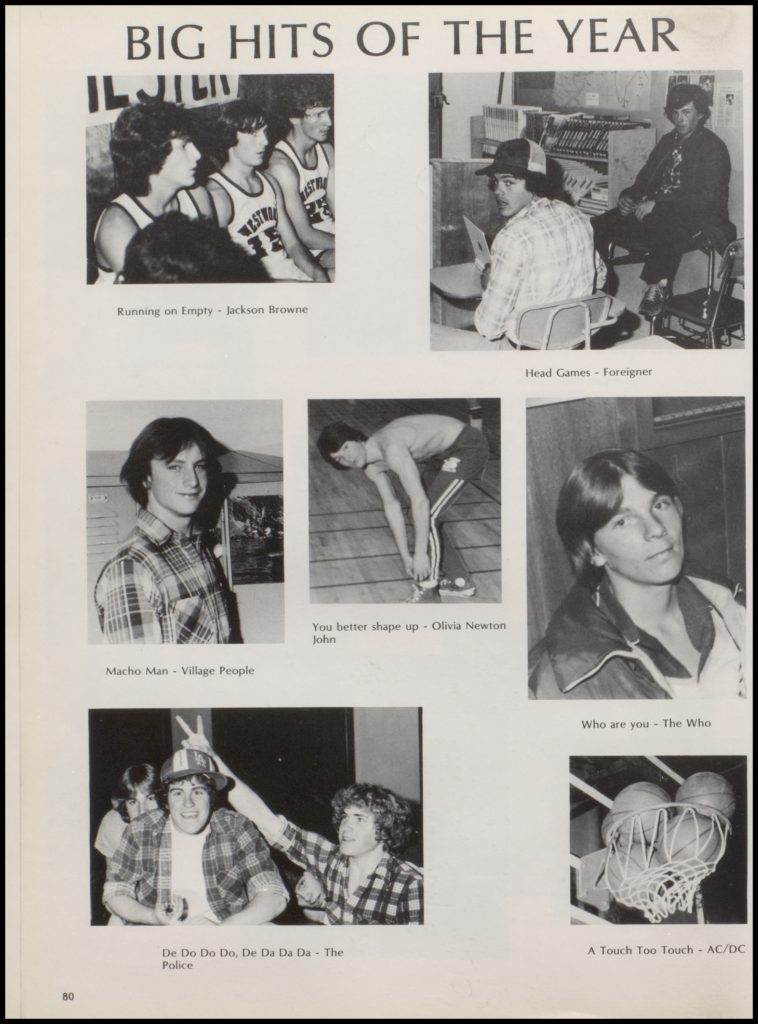 BIG HITS OF THE YEAR

Running on Empty - Jackson Browne

Head Games - Foreigner

Macho Man - Village People

You better shape up - Olivia Newton John

Who are you - The Who

De Do Do Do, De Da Da Da - The Police

A Touch Too Touch - AC/DC

80